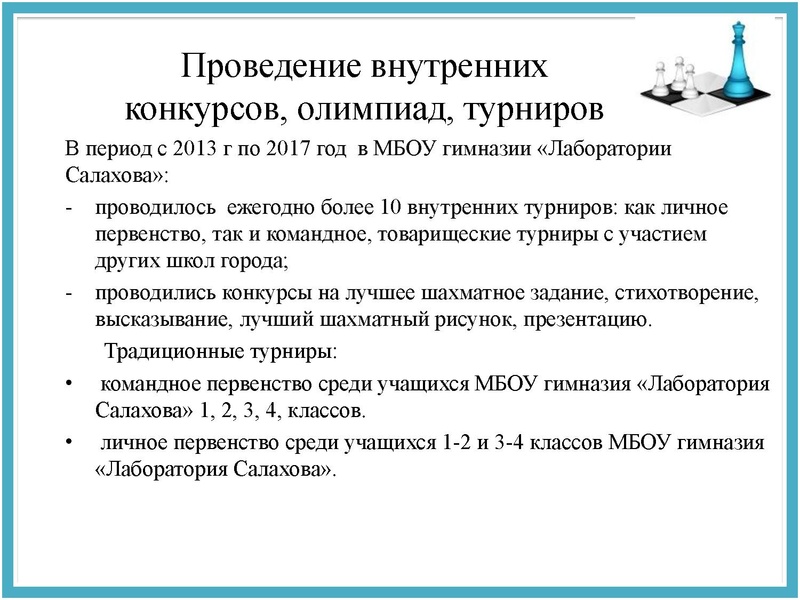 Проведение внутренних конкурсов, олимпиад, турниров

В период с 2013 г по 2017 год в МБОУ гимназии «Лаборатории Салахова»:

- проводилось ежегодно более 10 внутренних турниров: как личное первенство, так и командное, товарищеские турниры с участием других школ города;
- проводились конкурсы на лучшее шахматное задание, стихотворение, высказывание, лучший шахматный рисунок, презентацию.

Традиционные турниры:

• командное первенство среди учащихся МБОУ гимназия «Лаборатория Салахова» 1, 2, 3, 4, классов.
• личное первенство среди учащихся 1-2 и 3-4 классов МБОУ гимназия «Лаборатория Салахова».